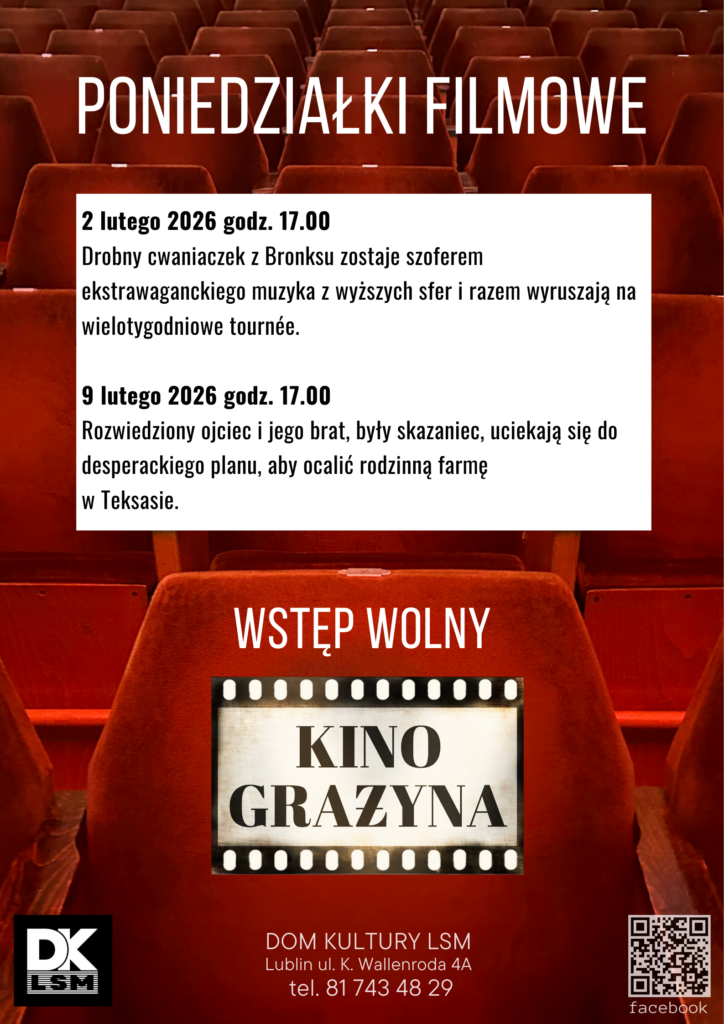 PONIEDZIAŁKI FILMOWE

2 lutego 2026 godz. 17.00
Drobny cwaniaczek z Bronksu zostaje szoferem ekstrawaganckiego muzyka z wyższych sfer i razem wyruszają na wielotygodniowe tournée.

9 lutego 2026 godz. 17.00
Rozwiedziony ojciec i jego brat, były skazaniec, uciekają się do desperackiego planu, aby ocalić rodzinną farmę w Teksasie.

WSTĘP WOLNY

KINO
GRAŻYNA

DK
LSM

DOM KULTURY LSM
Lublin ul. K. Wallenroda 4A
tel. 81 743 48 29

facebook